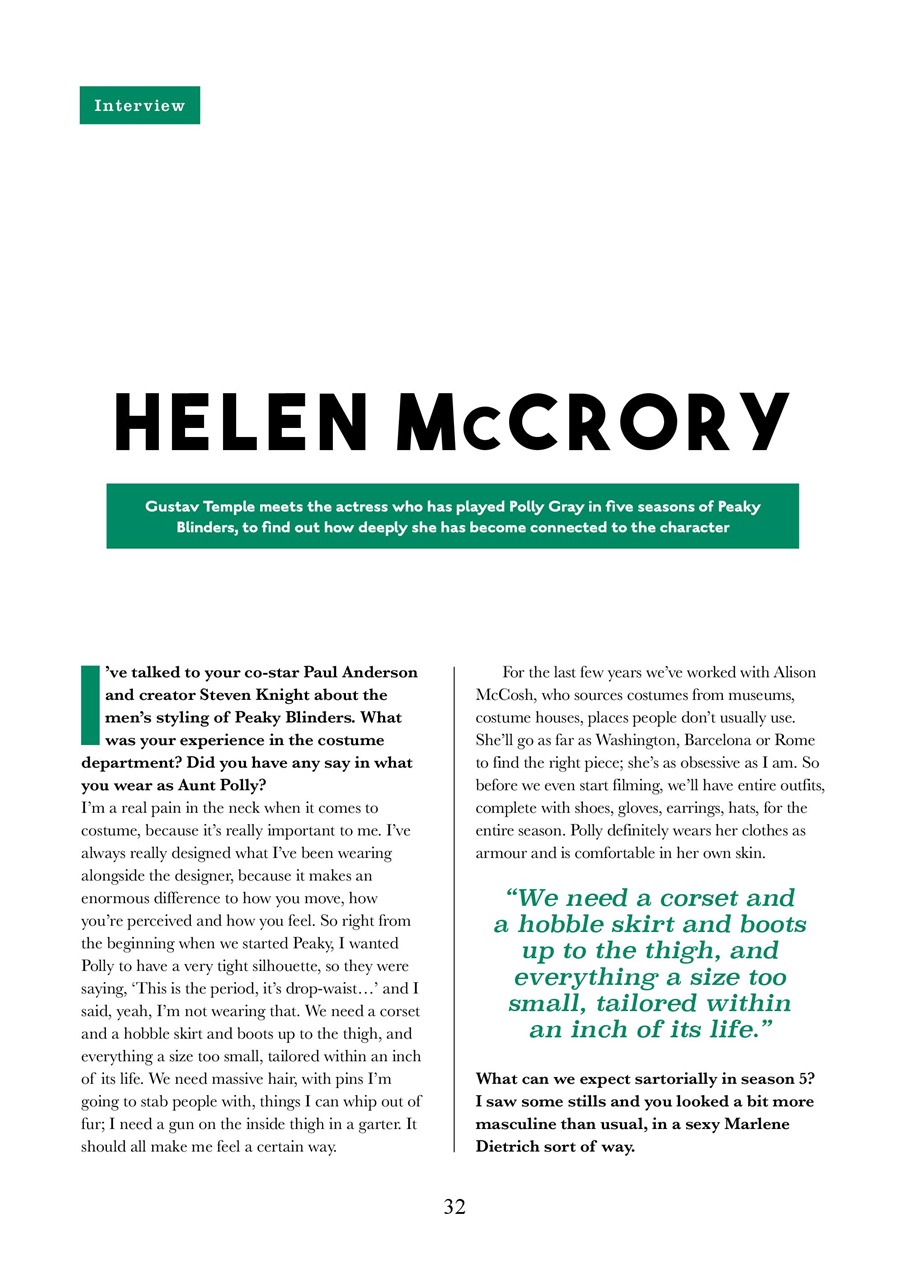 Interview

HELEN McCRORY

Gustav Temple meets the actress who has played Polly Gray in five seasons of Peaky Blinders, to find out how deeply she has become connected to the character

I've talked to your co-star Paul Anderson and creator Steven Knight about the men's styling of Peaky Blinders. What was your experience in the costume department? Did you have any say in what you wear as Aunt Polly?
I'm a real pain in the neck when it comes to costume, because it's really important to me. I've always really designed what I've been wearing alongside the designer, because it makes an enormous difference to how you move, how you're perceived and how you feel. So right from the beginning when we started Peaky, I wanted Polly to have a very tight silhouette, so they were saying, 'This is the period, it's drop-waist…' and I said, yeah, I'm not wearing that. We need a corset and a hobble skirt and boots up to the thigh, and everything a size too small, tailored within an inch of its life. We need massive hair, with pins I'm going to stab people with, things I can whip out of fur; I need a gun on the inside thigh in a garter. It should all make me feel a certain way.

For the last few years we've worked with Alison McCosh, who sources costumes from museums, costume houses, places people don't usually use. She'll go as far as Washington, Barcelona or Rome to find the right piece; she's as obsessive as I am. So before we even start filming, we'll have entire outfits, complete with shoes, gloves, earrings, hats, for the entire season. Polly definitely wears her clothes as armour and is comfortable in her own skin.

"We need a corset and a hobble skirt and boots up to the thigh, and everything a size too small, tailored within an inch of its life."

What can we expect sartorially in season 5? I saw some stills and you looked a bit more masculine than usual, in a sexy Marlene Dietrich sort of way.

32